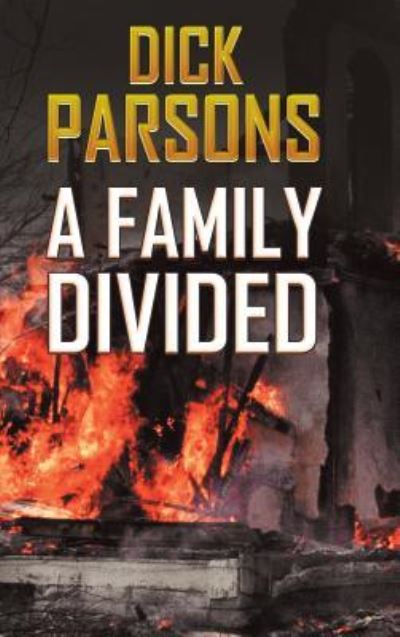 DICK PARSONS

A FAMILY DIVIDED